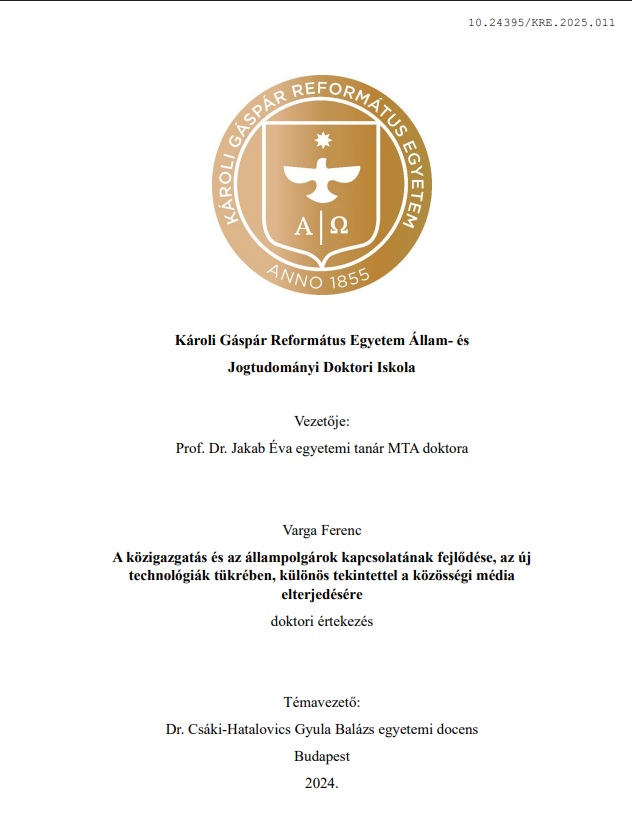 10.24395/KRE.2025.011

KÁROLI GÁSPÁR REFORMÁTUS EGYETEM
A | Ω
ANNO 1855

Károli Gáspár Református Egyetem Állam- és Jogtudományi Doktori Iskola

Vezetője:
Prof. Dr. Jakab Éva egyetemi tanár MTA doktora

Varga Ferenc

A közigazgatás és az állampolgárok kapcsolatának fejlődése, az új technológiák tükrében, különös tekintettel a közösségi média elterjedésére

doktori értekezés

Témavezető:
Dr. Csáki-Hatalovics Gyula Balázs egyetemi docens
Budapest
2024.